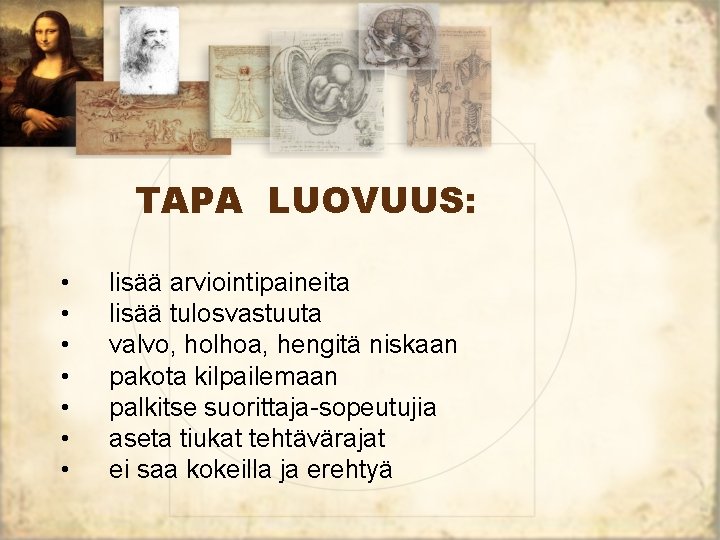 TAPA LUOVUUS:

• lisää arviointipaineita
• lisää tulosvastuuta
• valvo, holhoa, hengitä niskaan
• pakota kilpailemaan
• palkitse suorittaja-sopeutujia
• aseta tiukat tehtävärajat
• ei saa kokeilla ja erehtyä